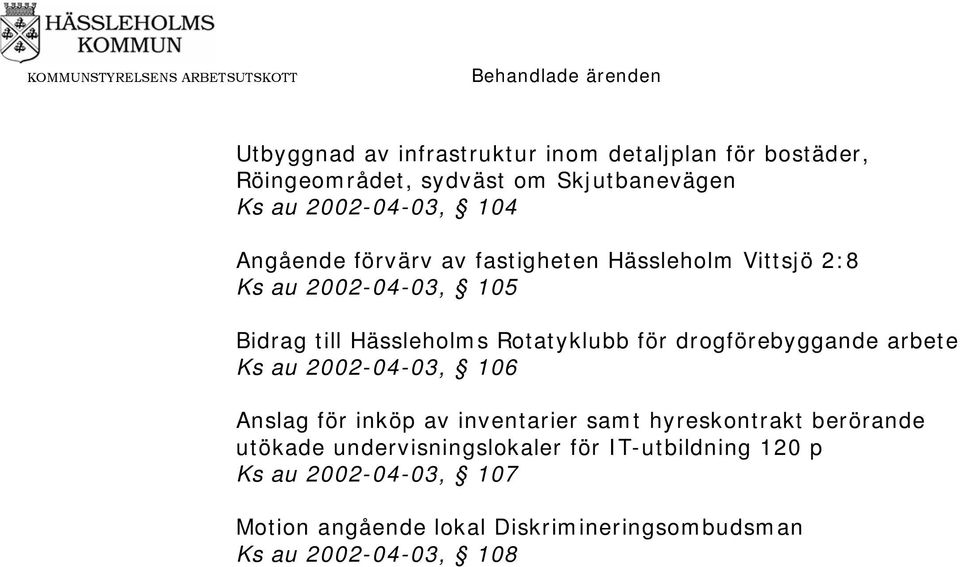 HÄSSLEHOLMS KOMMUN
KOMMUNSTYRELSENS ARBETSUTSKOTT

Behandlade ärenden

Utbyggnad av infrastruktur inom detaljplan för bostäder, Röingeområdet, sydväst om Skjutbanevägen
Ks au 2002-04-03, § 104

Angående förvärv av fastigheten Hässleholm Vittsjö 2:8
Ks au 2002-04-03, § 105

Bidrag till Hässleholms Rotatyklubb för drogförebyggande arbete
Ks au 2002-04-03, § 106

Anslag för inköp av inventarier samt hyreskontrakt berörande utökade undervisningslokaler för IT-utbildning 120 p
Ks au 2002-04-03, § 107

Motion angående lokal Diskrimineringsombudsman
Ks au 2002-04-03, § 108